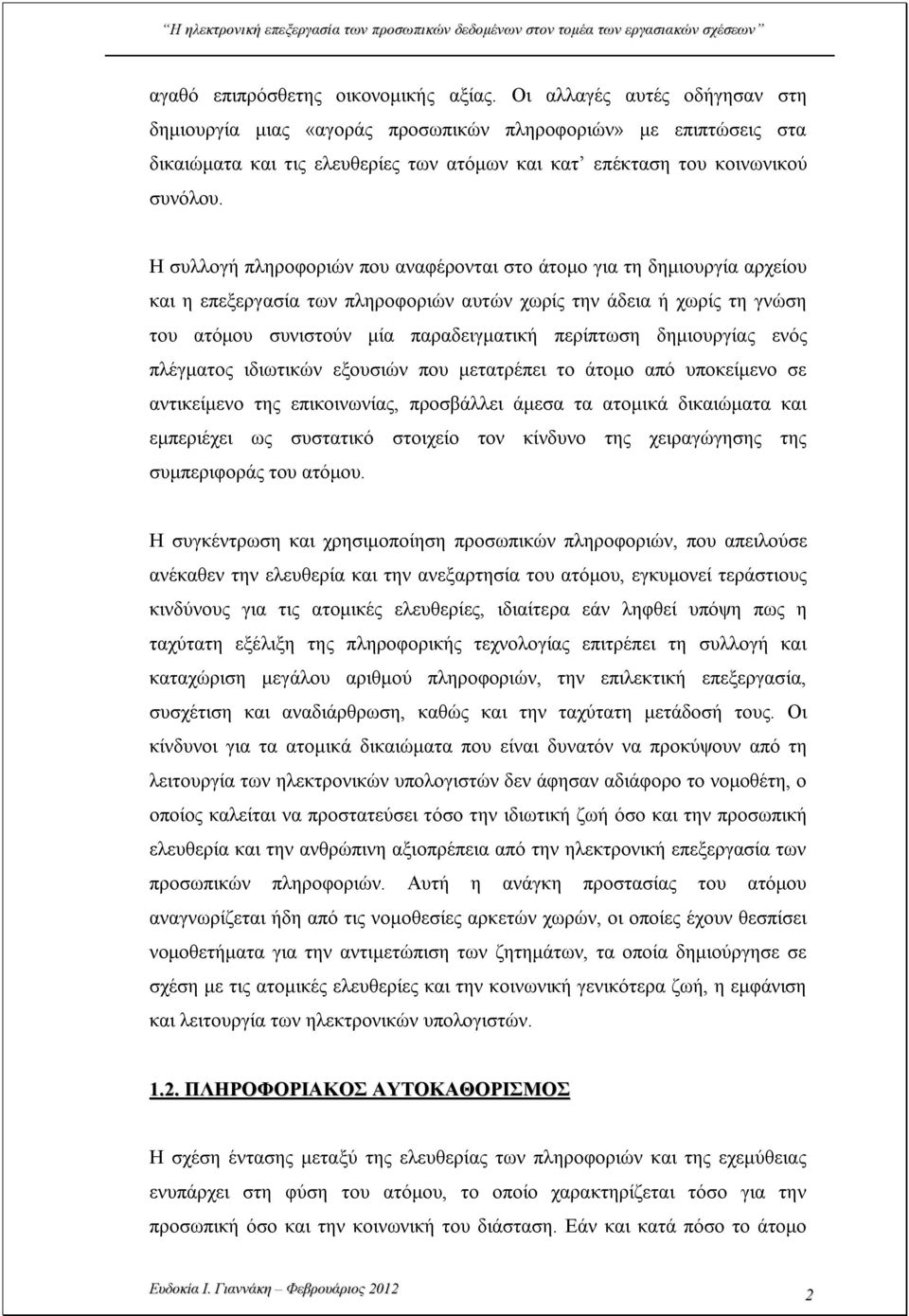 "Η ηλεκτρονική επεξεργασία των προσωπικών δεδομένων στον τομέα των εργασιακών σχέσεων"

αγαθό επιπρόσθετης οικονομικής αξίας. Οι αλλαγές αυτές οδήγησαν στη δημιουργία μιας «αγοράς προσωπικών πληροφοριών» με επιπτώσεις στα δικαιώματα και τις ελευθερίες των ατόμων και κατ' επέκταση του κοινωνικού συνόλου.

Η συλλογή πληροφοριών που αναφέρονται στο άτομο για τη δημιουργία αρχείου και η επεξεργασία των πληροφοριών αυτών χωρίς την άδεια ή χωρίς τη γνώση του ατόμου συνιστούν μία παραδειγματική περίπτωση δημιουργίας ενός πλέγματος ιδιωτικών εξουσιών που μετατρέπει το άτομο από υποκείμενο σε αντικείμενο της επικοινωνίας, προσβάλλει άμεσα τα ατομικά δικαιώματα και εμπεριέχει ως συστατικό στοιχείο τον κίνδυνο της χειραγώγησης της συμπεριφοράς του ατόμου.

Η συγκέντρωση και χρησιμοποίηση προσωπικών πληροφοριών, που απειλούσε ανέκαθεν την ελευθερία και την ανεξαρτησία του ατόμου, εγκυμονεί τεράστιους κινδύνους για τις ατομικές ελευθερίες, ιδιαίτερα εάν ληφθεί υπόψη πως η ταχύτατη εξέλιξη της πληροφορικής τεχνολογίας επιτρέπει τη συλλογή και καταχώριση μεγάλου αριθμού πληροφοριών, την επιλεκτική επεξεργασία, συσχέτιση και αναδιάρθρωση, καθώς και την ταχύτατη μετάδοσή τους. Οι κίνδυνοι για τα ατομικά δικαιώματα που είναι δυνατόν να προκύψουν από τη λειτουργία των ηλεκτρονικών υπολογιστών δεν άφησαν αδιάφορο το νομοθέτη, ο οποίος καλείται να προστατεύσει τόσο την ιδιωτική ζωή όσο και την προσωπική ελευθερία και την ανθρώπινη αξιοπρέπεια από την ηλεκτρονική επεξεργασία των προσωπικών πληροφοριών. Αυτή η ανάγκη προστασίας του ατόμου αναγνωρίζεται ήδη από τις νομοθεσίες αρκετών χωρών, οι οποίες έχουν θεσπίσει νομοθετήματα για την αντιμετώπιση των ζητημάτων, τα οποία δημιούργησε σε σχέση με τις ατομικές ελευθερίες και την κοινωνική γενικότερα ζωή, η εμφάνιση και λειτουργία των ηλεκτρονικών υπολογιστών.

1.2. ΠΛΗΡΟΦΟΡΙΑΚΟΣ ΑΥΤΟΚΑΘΟΡΙΣΜΟΣ

Η σχέση έντασης μεταξύ της ελευθερίας των πληροφοριών και της εχεμύθειας ενυπάρχει στη φύση του ατόμου, το οποίο χαρακτηρίζεται τόσο για την προσωπική όσο και την κοινωνική του διάσταση. Εάν και κατά πόσο το άτομο

Ευδοκία Ι. Γιαννάκη – Φεβρουάριος 2012

2